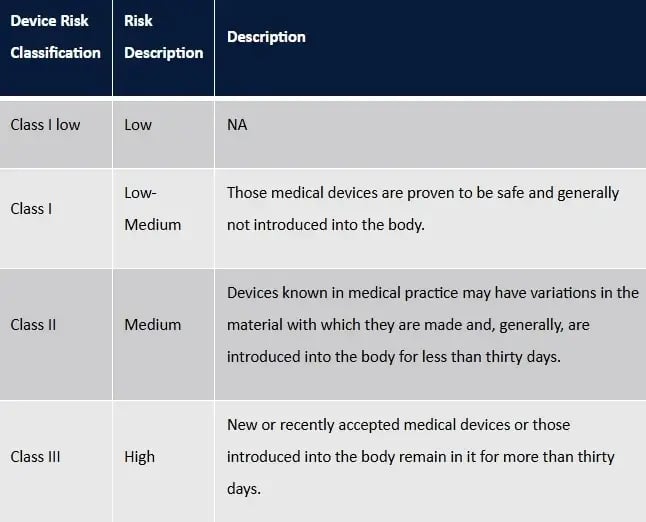 | Device Risk Classification | Risk Description | Description |
|---|---|---|
| Class I low | Low | NA |
| Class I | Low-Medium | Those medical devices are proven to be safe and generally not introduced into the body. |
| Class II | Medium | Devices known in medical practice may have variations in the material with which they are made and, generally, are introduced into the body for less than thirty days. |
| Class III | High | New or recently accepted medical devices or those introduced into the body remain in it for more than thirty days. |